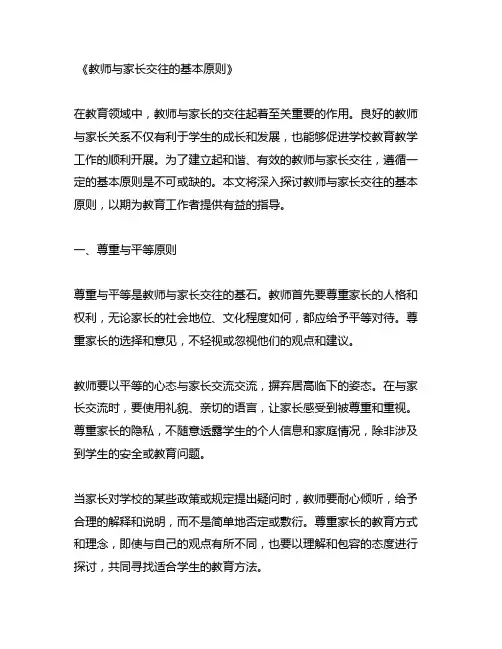 《教师与家长交往的基本原则》

在教育领域中，教师与家长的交往起着至关重要的作用。良好的教师与家长关系不仅有利于学生的成长和发展，也能够促进学校教育教学工作的顺利开展。为了建立起和谐、有效的教师与家长交往，遵循一定的基本原则是不可或缺的。本文将深入探讨教师与家长交往的基本原则，以期为教育工作者提供有益的指导。

一、尊重与平等原则

尊重与平等是教师与家长交往的基石。教师首先要尊重家长的人格和权利，无论家长的社会地位、文化程度如何，都应给予平等对待。尊重家长的选择和意见，不轻视或忽视他们的观点和建议。

教师要以平等的心态与家长交流交流，摒弃居高临下的姿态。在与家长交流时，要使用礼貌、亲切的语言，让家长感受到被尊重和重视。尊重家长的隐私，不随意透露学生的个人信息和家庭情况，除非涉及到学生的安全或教育问题。

当家长对学校的某些政策或规定提出疑问时，教师要耐心倾听，给予合理的解释和说明，而不是简单地否定或敷衍。尊重家长的教育方式和理念，即使与自己的观点有所不同，也要以理解和包容的态度进行探讨，共同寻找适合学生的教育方法。